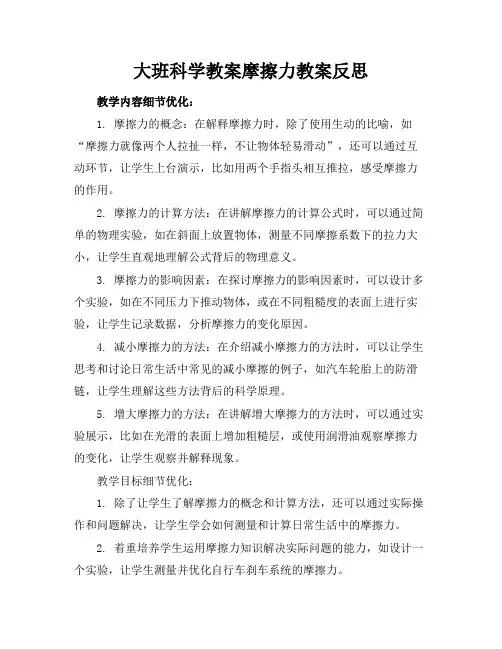 大班科学教案摩擦力教案反思

教学内容细节优化：

1. 摩擦力的概念：在解释摩擦力时，除了使用生动的比喻，如“摩擦力就像两个人拉扯一样，不让物体轻易滑动”，还可以通过互动环节，让学生上台演示，比如用两个手指头相互推拉，感受摩擦力的作用。

2. 摩擦力的计算方法：在讲解摩擦力的计算公式时，可以通过简单的物理实验，如在斜面上放置物体，测量不同摩擦系数下的拉力大小，让学生直观地理解公式背后的物理意义。

3. 摩擦力的影响因素：在探讨摩擦力的影响因素时，可以设计多个实验，如在不同压力下推动物体，或在不同粗糙度的表面上进行实验，让学生记录数据，分析摩擦力的变化原因。

4. 减小摩擦力的方法：在介绍减小摩擦力的方法时，可以让学生思考和讨论日常生活中常见的减小摩擦的例子，如汽车轮胎上的防滑链，让学生理解这些方法背后的科学原理。

5. 增大摩擦力的方法：在讲解增大摩擦力的方法时，可以通过实验展示，比如在光滑的表面上增加粗糙层，或使用润滑油观察摩擦力的变化，让学生观察并解释现象。

教学目标细节优化：

1. 除了让学生了解摩擦力的概念和计算方法，还可以通过实际操作和问题解决，让学生学会如何测量和计算日常生活中的摩擦力。

2. 着重培养学生运用摩擦力知识解决实际问题的能力，如设计一个实验，让学生测量并优化自行车刹车系统的摩擦力。